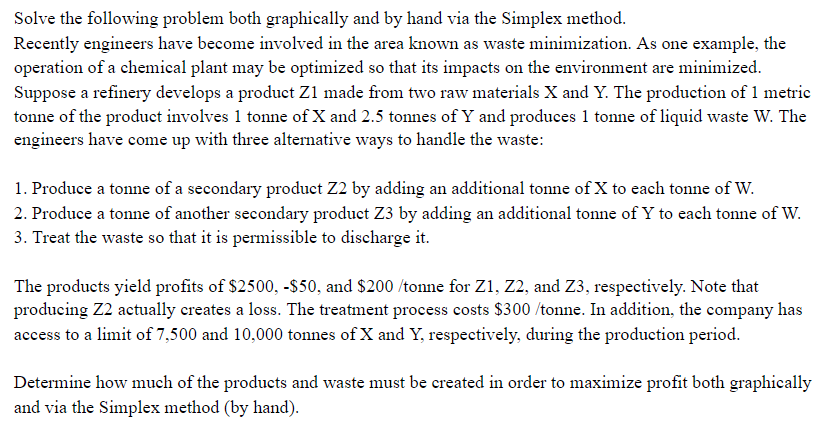 Solve the following problem both graphically and by hand via the Simplex method.
Recently engineers have become involved in the area known as waste minimization. As one example, the operation of a chemical plant may be optimized so that its impacts on the environment are minimized. Suppose a refinery develops a product Z1 made from two raw materials X and Y. The production of 1 metric tonne of the product involves 1 tonne of X and 2.5 tonnes of Y and produces 1 tonne of liquid waste W. The engineers have come up with three alternative ways to handle the waste:

1. Produce a tonne of a secondary product Z2 by adding an additional tonne of X to each tonne of W.
2. Produce a tonne of another secondary product Z3 by adding an additional tonne of Y to each tonne of W.
3. Treat the waste so that it is permissible to discharge it.

The products yield profits of \$2500, -\$50, and \$200 /tonne for Z1, Z2, and Z3, respectively. Note that producing Z2 actually creates a loss. The treatment process costs \$300 /tonne. In addition, the company has access to a limit of 7,500 and 10,000 tonnes of X and Y, respectively, during the production period.

Determine how much of the products and waste must be created in order to maximize profit both graphically and via the Simplex method (by hand).